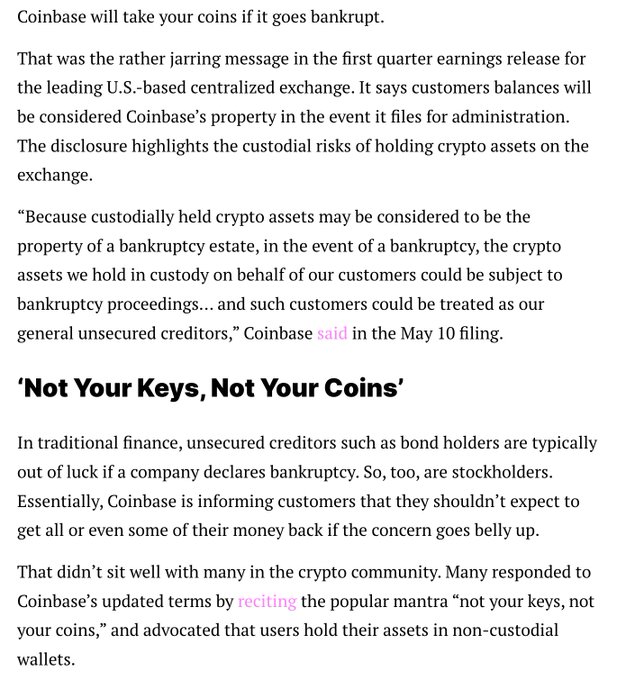 Coinbase will take your coins if it goes bankrupt.

That was the rather jarring message in the first quarter earnings release for the leading U.S.-based centralized exchange. It says customers balances will be considered Coinbase's property in the event it files for administration. The disclosure highlights the custodial risks of holding crypto assets on the exchange.

"Because custodially held crypto assets may be considered to be the property of a bankruptcy estate, in the event of a bankruptcy, the crypto assets we hold in custody on behalf of our customers could be subject to bankruptcy proceedings… and such customers could be treated as our general unsecured creditors," Coinbase said in the May 10 filing.

'Not Your Keys, Not Your Coins'

In traditional finance, unsecured creditors such as bond holders are typically out of luck if a company declares bankruptcy. So, too, are stockholders. Essentially, Coinbase is informing customers that they shouldn't expect to get all or even some of their money back if the concern goes belly up.

That didn't sit well with many in the crypto community. Many responded to Coinbase's updated terms by reciting the popular mantra "not your keys, not your coins," and advocated that users hold their assets in non-custodial wallets.